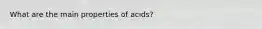 What are the main properties of acids?